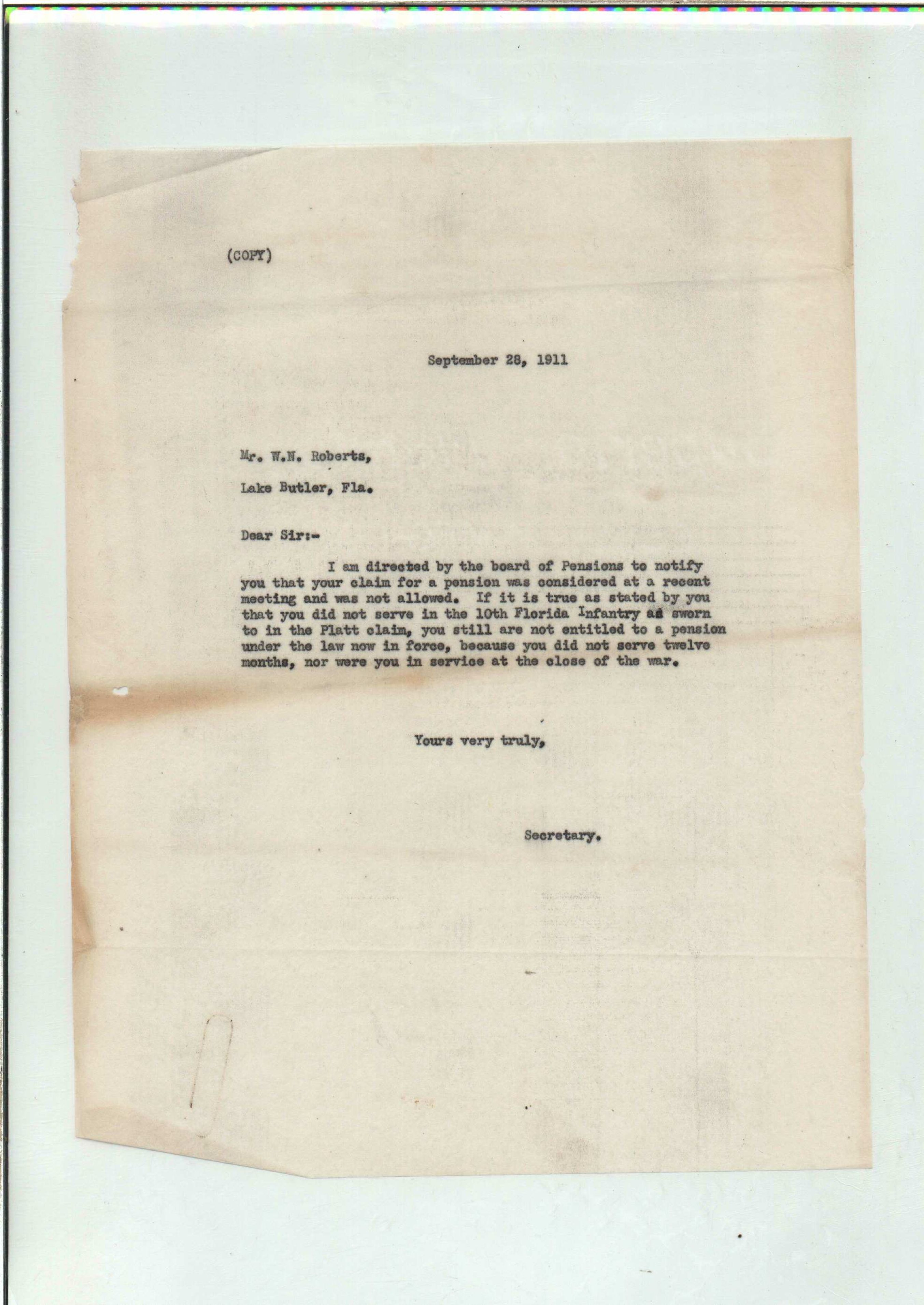 (COPY)

September 28, 1911

Mr. W.N. Roberts,

Lake Butler, Fla.

Dear Sir:-

I am directed by the board of Pensions to notify you that your claim for a pension was considered at a recent meeting and was not allowed. If it is true as stated by you that you did not serve in the 10th Florida Infantry as sworn to in the Platt claim, you still are not entitled to a pension under the law now in force, because you did not serve twelve months, nor were you in service at the close of the war.

Yours very truly,

Secretary.